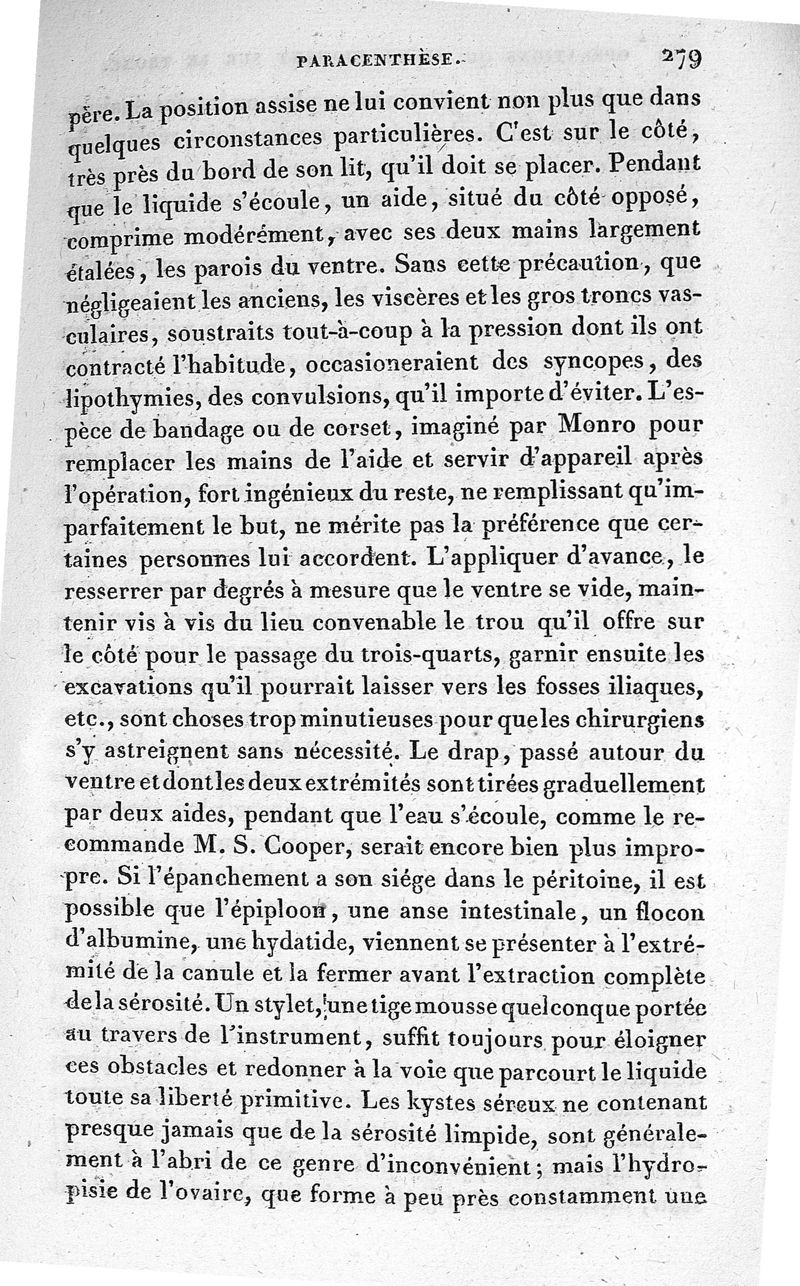 PARACENTHÈSE. 279

père. La position assise ne lui convient non plus que dans quelques circonstances particulières. C'est sur le côté, très près du bord de son lit, qu'il doit se placer. Pendant que le liquide s'écoule, un aide, situé du côté opposé, comprime modérément, avec ses deux mains largement étalées, les parois du ventre. Sans cette précaution, que négligeaient les anciens, les viscères et les gros troncs vasculaires, soustraits tout-à-coup à la pression dont ils ont contracté l'habitude, occasioneraient des syncopes, des lipothymies, des convulsions, qu'il importe d'éviter. L'espèce de bandage ou de corset, imaginé par Monro pour remplacer les mains de l'aide et servir d'appareil après l'opération, fort ingénieux du reste, ne remplissant qu'imparfaitement le but, ne mérite pas la préférence que certaines personnes lui accordent. L'appliquer d'avance, le resserrer par degrés à mesure que le ventre se vide, maintenir vis à vis du lieu convenable le trou qu'il offre sur le côté pour le passage du trois-quarts, garnir ensuite les excavations qu'il pourrait laisser vers les fosses iliaques, etc., sont choses trop minutieuses pour que les chirurgiens s'y astreignent sans nécessité. Le drap, passé autour du ventre et dont les deux extrémités sont tirées graduellement par deux aides, pendant que l'eau s'écoule, comme le recommande M. S. Cooper, serait encore bien plus impropre. Si l'épanchement a son siége dans le péritoine, il est possible que l'épiploon, une anse intestinale, un flocon d'albumine, une hydatide, viennent se présenter à l'extrémité de la canule et la fermer avant l'extraction complète de la sérosité. Un stylet, une tige mousse quelconque portée au travers de l'instrument, suffit toujours pour éloigner ces obstacles et redonner à la voie que parcourt le liquide toute sa liberté primitive. Les kystes séreux ne contenant presque jamais que de la sérosité limpide, sont généralement à l'abri de ce genre d'inconvénient; mais l'hydropisie de l'ovaire, que forme à peu près constamment une